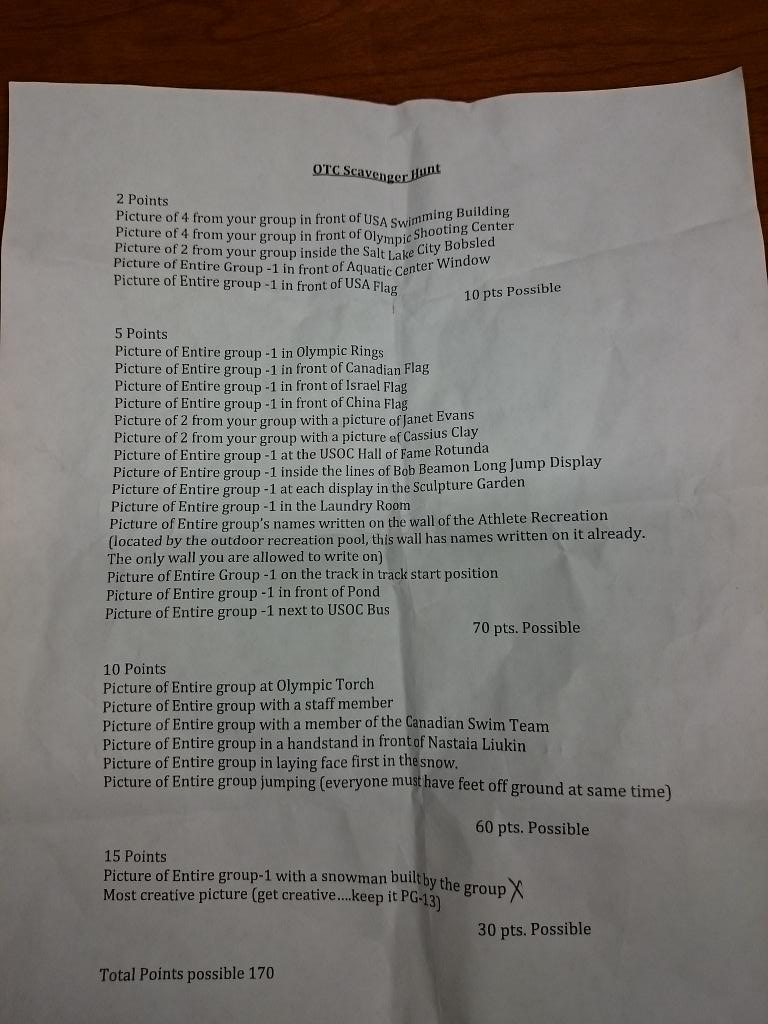 OTC Scavenger Hunt

2 Points
Picture of 4 from your group in front of USA Swimming Building
Picture of 4 from your group in front of Olympic Shooting Center
Picture of 2 from your group inside the Salt Lake City Bobsled
Picture of Entire Group -1 in front of Aquatic Center Window
Picture of Entire group -1 in front of USA Flag

10 pts Possible

5 Points
Picture of Entire group -1 in Olympic Rings
Picture of Entire group -1 in front of Canadian Flag
Picture of Entire group -1 in front of Israel Flag
Picture of Entire group -1 in front of China Flag
Picture of 2 from your group with a picture of Janet Evans
Picture of 2 from your group with a picture of Cassius Clay
Picture of Entire group -1 at the USOC Hall of Fame Rotunda
Picture of Entire group -1 inside the lines of Bob Beamon Long Jump Display
Picture of Entire group -1 at each display in the Sculpture Garden
Picture of Entire group -1 in the Laundry Room
Picture of Entire group's names written on the wall of the Athlete Recreation (located by the outdoor recreation pool, this wall has names written on it already. The only wall you are allowed to write on)
Picture of Entire Group -1 on the track in track start position
Picture of Entire group -1 in front of Pond
Picture of Entire group -1 next to USOC Bus

70 pts. Possible

10 Points
Picture of Entire group at Olympic Torch
Picture of Entire group with a staff member
Picture of Entire group with a member of the Canadian Swim Team
Picture of Entire group in a handstand in front of Nastaia Liukin
Picture of Entire group in laying face first in the snow.
Picture of Entire group jumping (everyone must have feet off ground at same time)

60 pts. Possible

15 Points
Picture of Entire group-1 with a snowman built by the group X
Most creative picture (get creative....keep it PG-13)

30 pts. Possible

Total Points possible 170